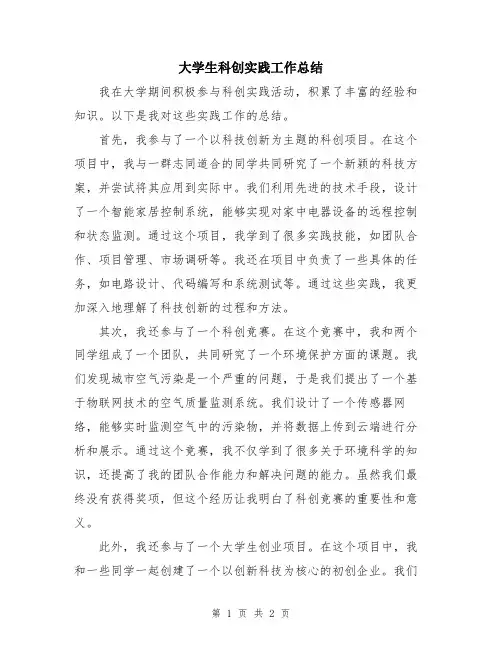 大学生科创实践工作总结

我在大学期间积极参与科创实践活动，积累了丰富的经验和知识。以下是我对这些实践工作的总结。

首先，我参与了一个以科技创新为主题的科创项目。在这个项目中，我与一群志同道合的同学共同研究了一个新颖的科技方案，并尝试将其应用到实际中。我们利用先进的技术手段，设计了一个智能家居控制系统，能够实现对家中电器设备的远程控制和状态监测。通过这个项目，我学到了很多实践技能，如团队合作、项目管理、市场调研等。我还在项目中负责了一些具体的任务，如电路设计、代码编写和系统测试等。通过这些实践，我更加深入地理解了科技创新的过程和方法。

其次，我还参与了一个科创竞赛。在这个竞赛中，我和两个同学组成了一个团队，共同研究了一个环境保护方面的课题。我们发现城市空气污染是一个严重的问题，于是我们提出了一个基于物联网技术的空气质量监测系统。我们设计了一个传感器网络，能够实时监测空气中的污染物，并将数据上传到云端进行分析和展示。通过这个竞赛，我不仅学到了很多关于环境科学的知识，还提高了我的团队合作能力和解决问题的能力。虽然我们最终没有获得奖项，但这个经历让我明白了科创竞赛的重要性和意义。

此外，我还参与了一个大学生创业项目。在这个项目中，我和一些同学一起创建了一个以创新科技为核心的初创企业。我们

第 1 页 共 2 页